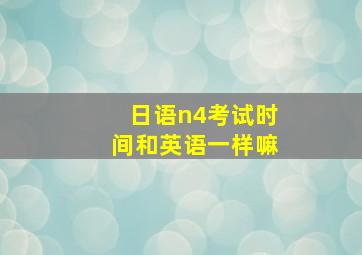 日语n4考试时间和英语一样嘛